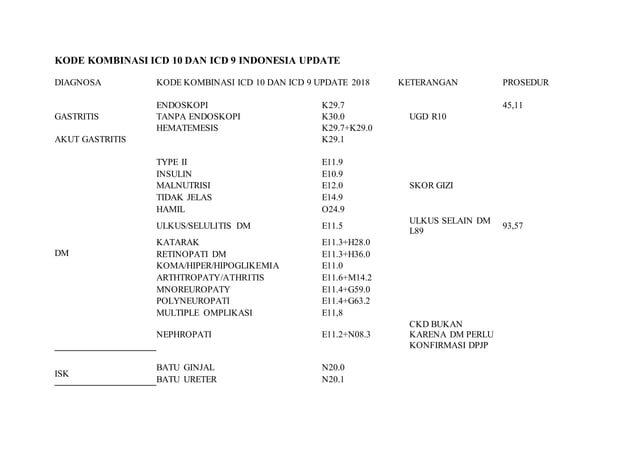 KODE KOMBINASI ICD 10 DAN ICD 9 INDONESIA UPDATE

| DIAGNOSA | KODE KOMBINASI ICD 10 DAN ICD 9 UPDATE 2018 | | KETERANGAN | PROSEDUR |
|---|---|---|---|---|
| | ENDOSKOPI | K29.7 | | 45,11 |
| GASTRITIS | TANPA ENDOSKOPI | K30.0 | UGD R10 | |
| | HEMATEMESIS | K29.7+K29.0 | | |
| AKUT GASTRITIS | | K29.1 | | |
| | TYPE II | E11.9 | | |
| | INSULIN | E10.9 | | |
| | MALNUTRISI | E12.0 | SKOR GIZI | |
| | TIDAK JELAS | E14.9 | | |
| | HAMIL | O24.9 | | |
| | ULKUS/SELULITIS DM | E11.5 | ULKUS SELAIN DM L89 | 93,57 |
| | KATARAK | E11.3+H28.0 | | |
| DM | RETINOPATI DM | E11.3+H36.0 | | |
| | KOMA/HIPER/HIPOGLIKEMIA | E11.0 | | |
| | ARTHTROPATY/ATHRITIS | E11.6+M14.2 | | |
| | MNOREUROPATY | E11.4+G59.0 | | |
| | POLYNEUROPATI | E11.4+G63.2 | | |
| | MULTIPLE OMPLIKASI | E11,8 | | |
| | NEPHROPATI | E11.2+N08.3 | CKD BUKAN KARENA DM PERLU KONFIRMASI DPJP | |
| ISK | BATU GINJAL | N20.0 | | |
| | BATU URETER | N20.1 | | |